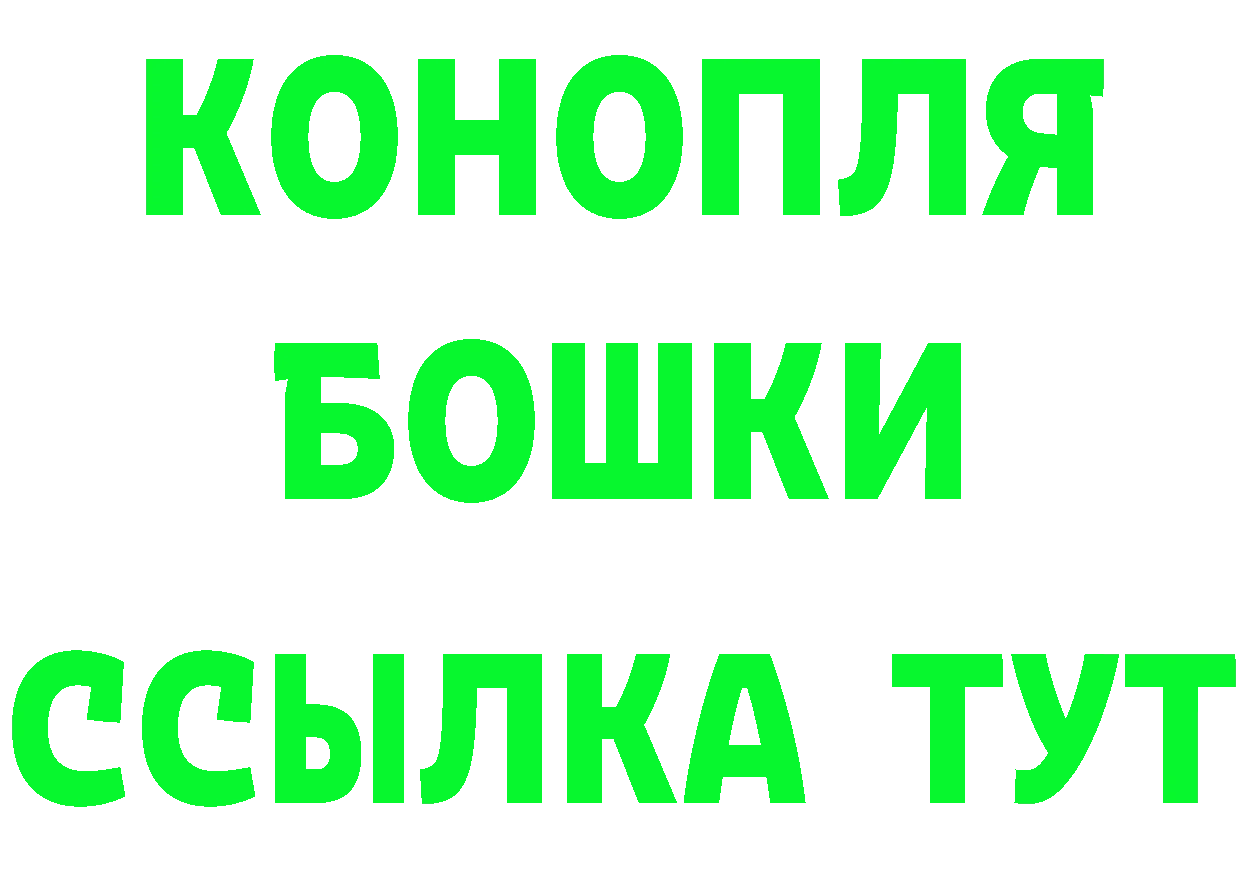 КОНОПЛЯ
БОШКИ
ССЫЛКА ТУТ